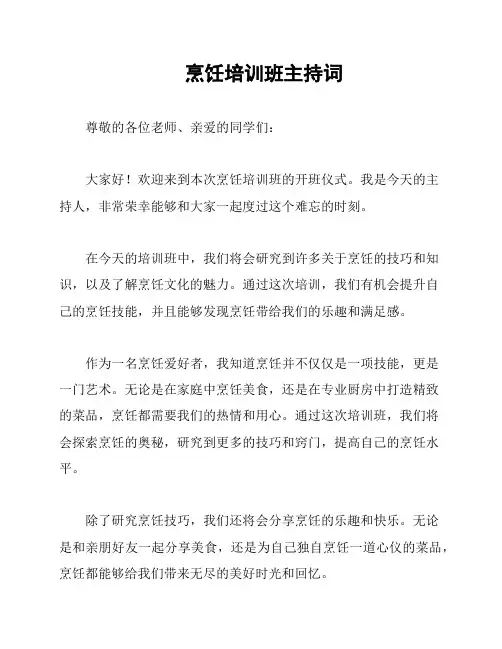 烹饪培训班主持词

尊敬的各位老师、亲爱的同学们：

大家好！欢迎来到本次烹饪培训班的开班仪式。我是今天的主持人，非常荣幸能够和大家一起度过这个难忘的时刻。

在今天的培训班中，我们将会研究到许多关于烹饪的技巧和知识，以及了解烹饪文化的魅力。通过这次培训，我们有机会提升自己的烹饪技能，并且能够发现烹饪带给我们的乐趣和满足感。

作为一名烹饪爱好者，我知道烹饪并不仅仅是一项技能，更是一门艺术。无论是在家庭中烹饪美食，还是在专业厨房中打造精致的菜品，烹饪都需要我们的热情和用心。通过这次培训班，我们将会探索烹饪的奥秘，研究到更多的技巧和窍门，提高自己的烹饪水平。

除了研究烹饪技巧，我们还将会分享烹饪的乐趣和快乐。无论是和亲朋好友一起分享美食，还是为自己独自烹饪一道心仪的菜品，烹饪都能够给我们带来无尽的美好时光和回忆。